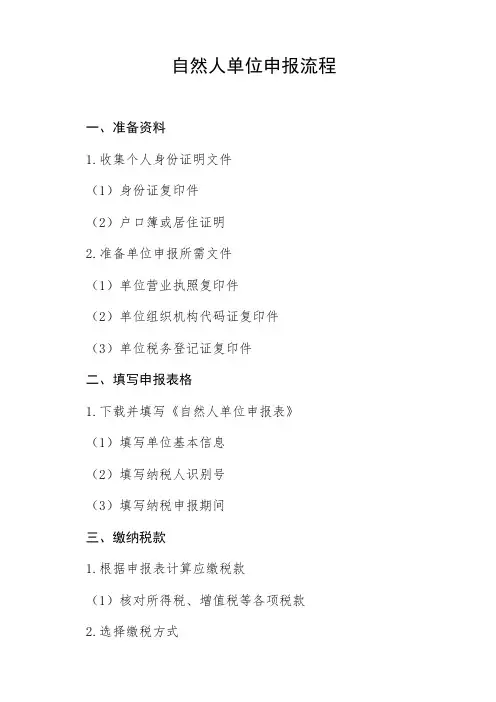 自然人单位申报流程

一、准备资料

1. 收集个人身份证明文件

（1）身份证复印件

（2）户口簿或居住证明

2. 准备单位申报所需文件

（1）单位营业执照复印件

（2）单位组织机构代码证复印件

（3）单位税务登记证复印件

二、填写申报表格

1. 下载并填写《自然人单位申报表》

（1）填写单位基本信息

（2）填写纳税人识别号

（3）填写纳税申报期间

三、缴纳税款

1. 根据申报表计算应缴税款

（1）核对所得税、增值税等各项税款

2. 选择缴税方式